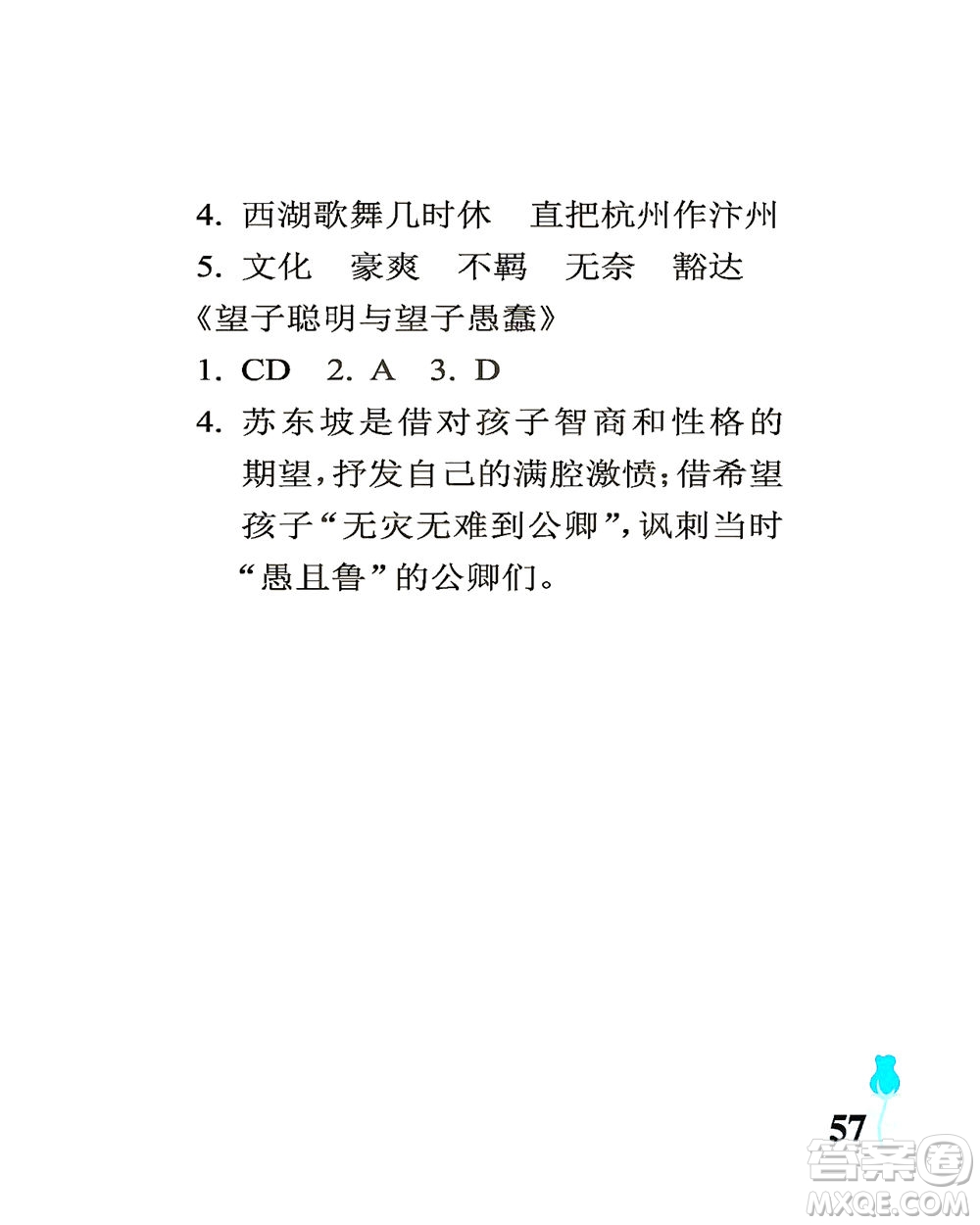 4. 西湖歌舞几时休　直把杭州作汴州
5. 文化　豪爽　不羁　无奈　豁达
《望子聪明与望子愚蠢》
1. CD　2. A　3. D
4. 苏东坡是借对孩子智商和性格的期望，抒发自己的满腔激愤；借希望孩子“无灾无难到公卿”，讽刺当时“愚且鲁”的公卿们。

57

答案圈
MXQE.COM